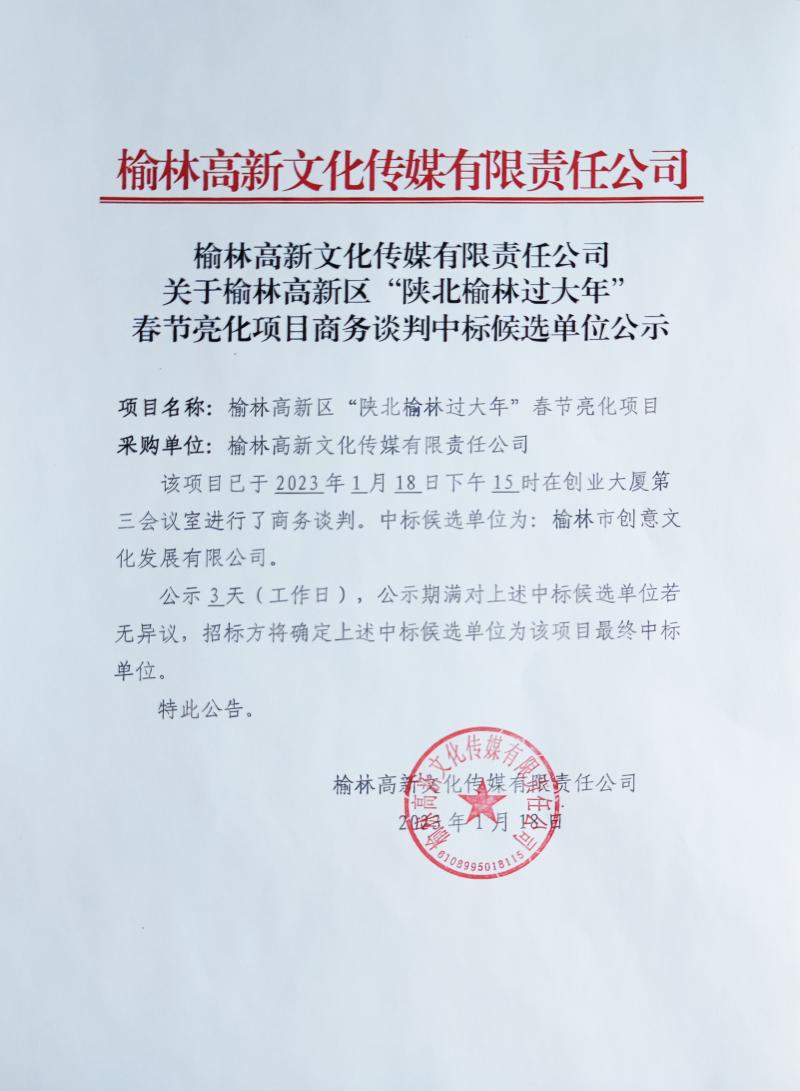 榆林高新文化传媒有限责任公司

榆林高新文化传媒有限责任公司
关于榆林高新区“陕北榆林过大年”
春节亮化项目商务谈判中标候选单位公示

项目名称：榆林高新区“陕北榆林过大年”春节亮化项目

采购单位：榆林高新文化传媒有限责任公司

该项目已于2023年1月18日下午15时在创业大厦第三会议室进行了商务谈判。中标候选单位为：榆林市创意文化发展有限公司。

公示3天（工作日），公示期满对上述中标候选单位若无异议，招标方将确定上述中标候选单位为该项目最终中标单位。

特此公告。

榆林高新文化传媒有限责任公司
2023年1月18日

榆林高新文化传媒有限责任公司
6108995018115